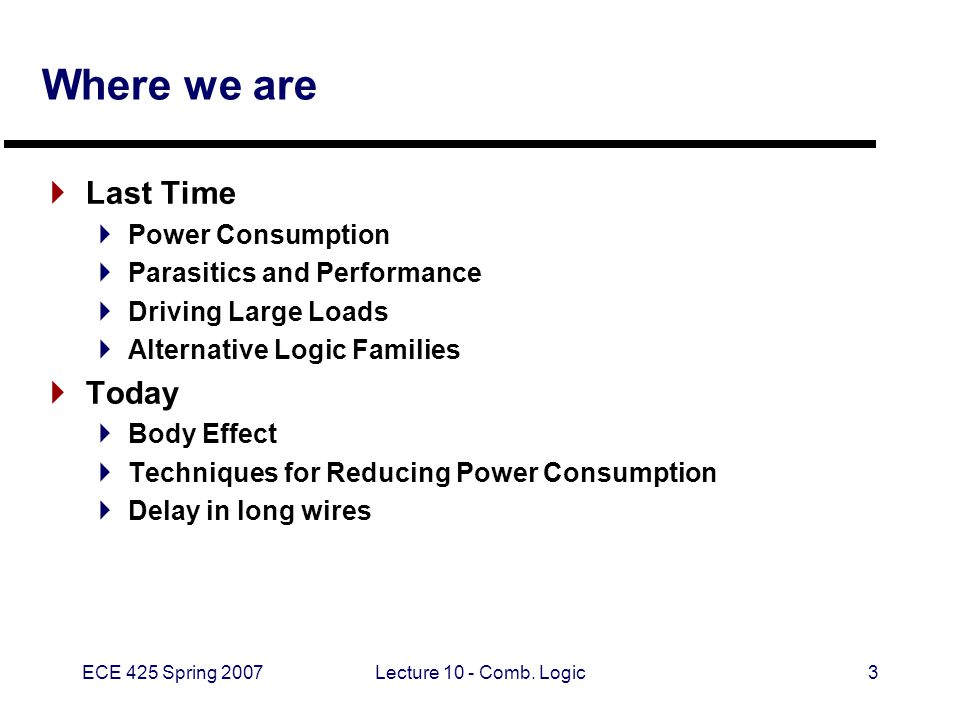 Where we are

Last Time

Power Consumption

Parasitics and Performance

Driving Large Loads

Alternative Logic Families

Today

Body Effect

Techniques for Reducing Power Consumption

Delay in long wires

ECE 425 Spring 2007

Lecture 10 - Comb. Logic

3